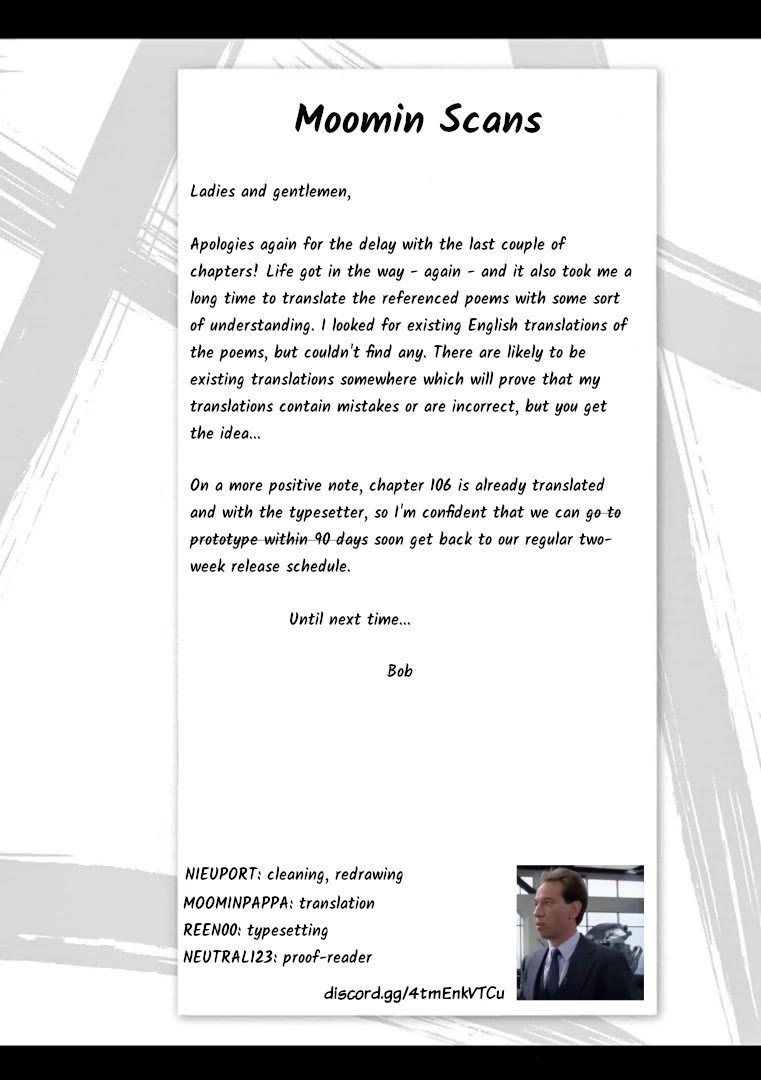 Moomin Scans

Ladies and gentlemen,

Apologies again for the delay with the last couple of chapters! Life got in the way - again - and it also took me a long time to translate the referenced poems with some sort of understanding. I looked for existing English translations of the poems, but couldn't find any. There are likely to be existing translations somewhere which will prove that my translations contain mistakes or are incorrect, but you get the idea...

On a more positive note, chapter 106 is already translated and with the typesetter, so I'm confident that we can go to prototype within 90 days soon get back to our regular two-week release schedule.

Until next time...

Bob

NIEUPORT: cleaning, redrawing
MOOMINPAPPA: translation
REEN00: typesetting
NEUTRAL123: proof-reader

discord.gg/4tmEnkVTCu